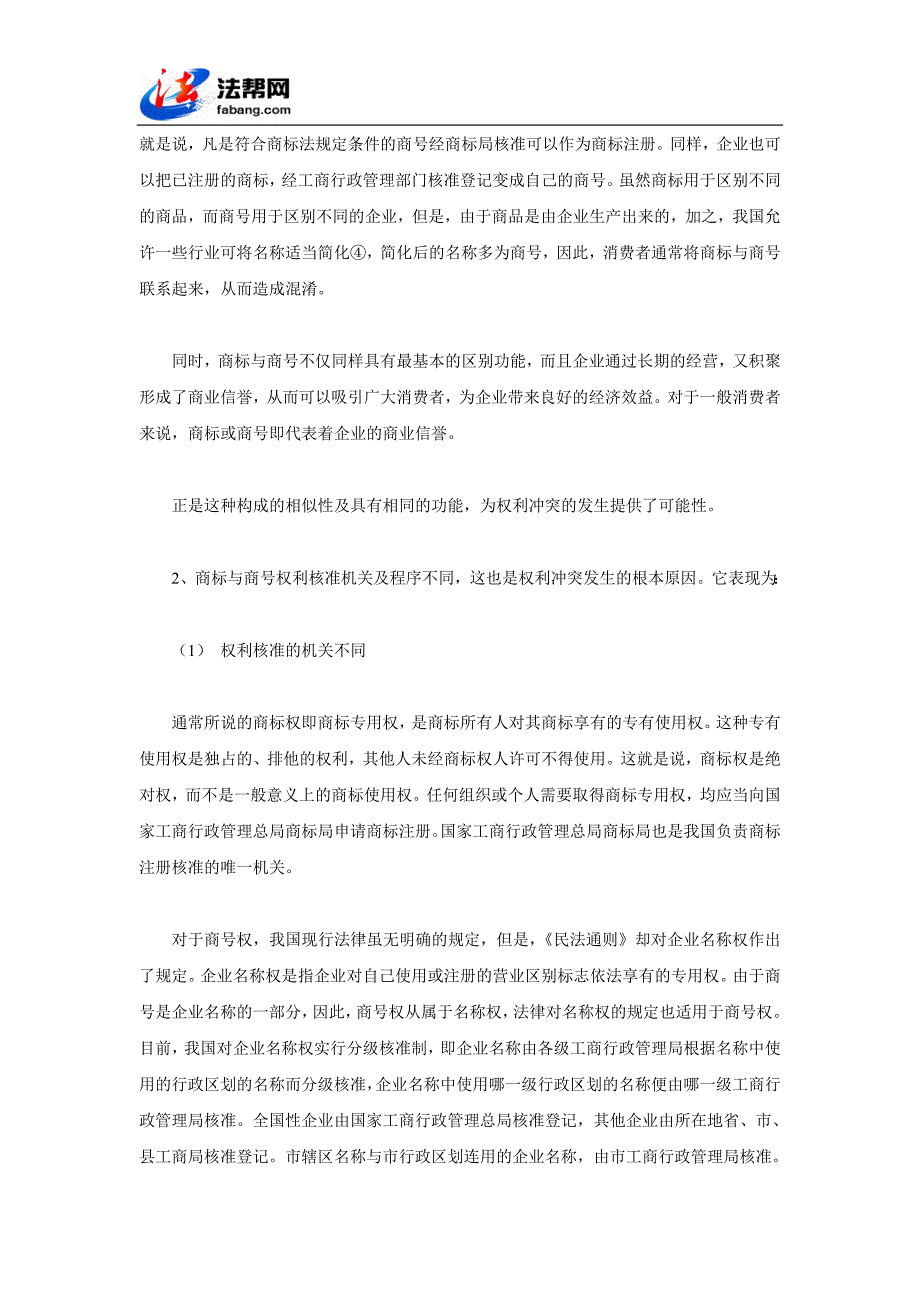 法帮网
fabang.com

就是说，凡是符合商标法规定条件的商号经商标局核准可以作为商标注册。同样，企业也可以把已注册的商标，经工商行政管理部门核准登记变成自己的商号。虽然商标用于区别不同的商品，而商号用于区别不同的企业，但是，由于商品是由企业生产出来的，加之，我国允许一些行业可将名称适当简化④，简化后的名称多为商号，因此，消费者通常将商标与商号联系起来，从而造成混淆。

同时，商标与商号不仅同样具有最基本的区别功能，而且企业通过长期的经营，又积聚形成了商业信誉，从而可以吸引广大消费者，为企业带来良好的经济效益。对于一般消费者来说，商标或商号即代表着企业的商业信誉。

正是这种构成的相似性及具有相同的功能，为权利冲突的发生提供了可能性。

2、商标与商号权利核准机关及程序不同，这也是权利冲突发生的根本原因。它表现为：

（1） 权利核准的机关不同

通常所说的商标权即商标专用权，是商标所有人对其商标享有的专有使用权。这种专有使用权是独占的、排他的权利，其他人未经商标权人许可不得使用。这就是说，商标权是绝对权，而不是一般意义上的商标使用权。任何组织或个人需要取得商标专用权，均应当向国家工商行政管理总局商标局申请商标注册。国家工商行政管理总局商标局也是我国负责商标注册核准的唯一机关。

对于商号权，我国现行法律虽无明确的规定，但是，《民法通则》却对企业名称权作出了规定。企业名称权是指企业对自己使用或注册的营业区别标志依法享有的专用权。由于商号是企业名称的一部分，因此，商号权从属于名称权，法律对名称权的规定也适用于商号权。目前，我国对企业名称权实行分级核准制，即企业名称由各级工商行政管理局根据名称中使用的行政区划的名称而分级核准，企业名称中使用哪一级行政区划的名称便由哪一级工商行政管理局核准。全国性企业由国家工商行政管理总局核准登记，其他企业由所在地省、市、县工商局核准登记。市辖区名称与市行政区划连用的企业名称，由市工商行政管理局核准。